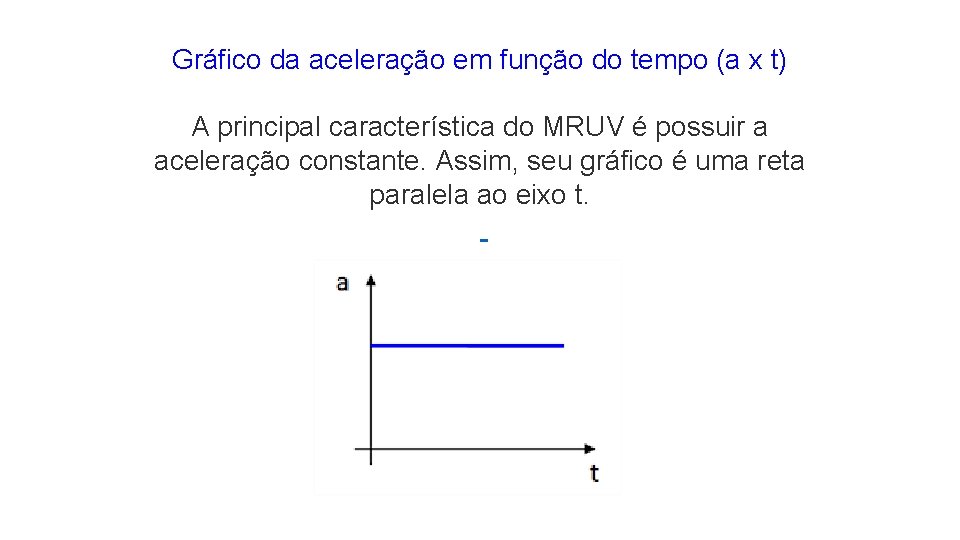 Gráfico da aceleração em função do tempo (a x t)

A principal característica do MRUV é possuir a aceleração constante. Assim, seu gráfico é uma reta paralela ao eixo t.

-

a

t